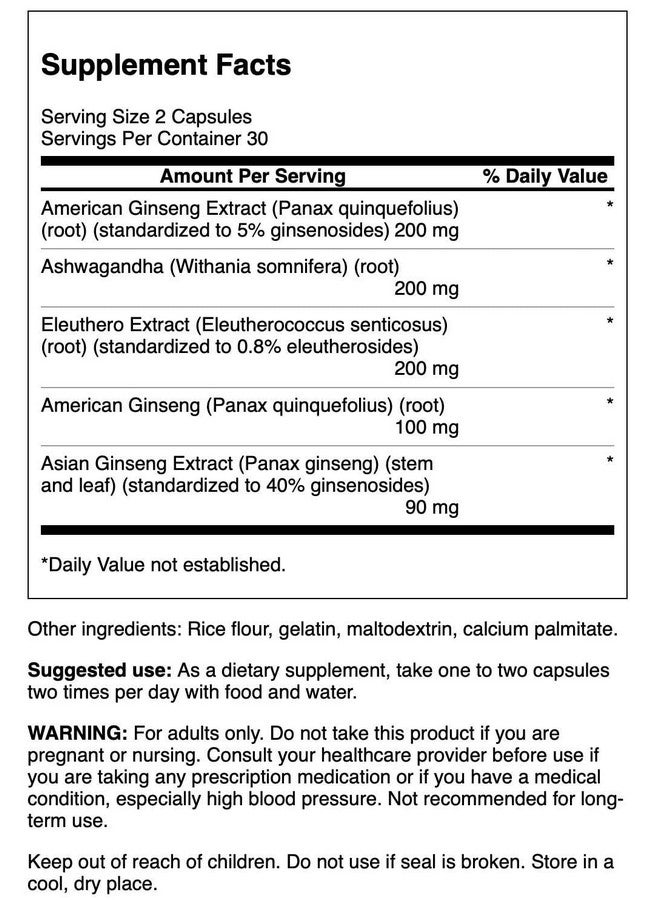 Supplement Facts

Serving Size 2 Capsules
Servings Per Container 30

| Amount Per Serving | % Daily Value |
|---|---|
| American Ginseng Extract (Panax quinquefolius) (root) (standardized to 5% ginsenosides) 200 mg | * |
| Ashwagandha (Withania somnifera) (root) 200 mg | * |
| Eleuthero Extract (Eleutherococcus senticosus) (root) (standardized to 0.8% eleutherosides) 200 mg | * |
| American Ginseng (Panax quinquefolius) (root) 100 mg | * |
| Asian Ginseng Extract (Panax ginseng) (stem and leaf) (standardized to 40% ginsenosides) 90 mg | * |

*Daily Value not established.

Other ingredients: Rice flour, gelatin, maltodextrin, calcium palmitate.

Suggested use: As a dietary supplement, take one to two capsules two times per day with food and water.

WARNING: For adults only. Do not take this product if you are pregnant or nursing. Consult your healthcare provider before use if you are taking any prescription medication or if you have a medical condition, especially high blood pressure. Not recommended for long-term use.

Keep out of reach of children. Do not use if seal is broken. Store in a cool, dry place.